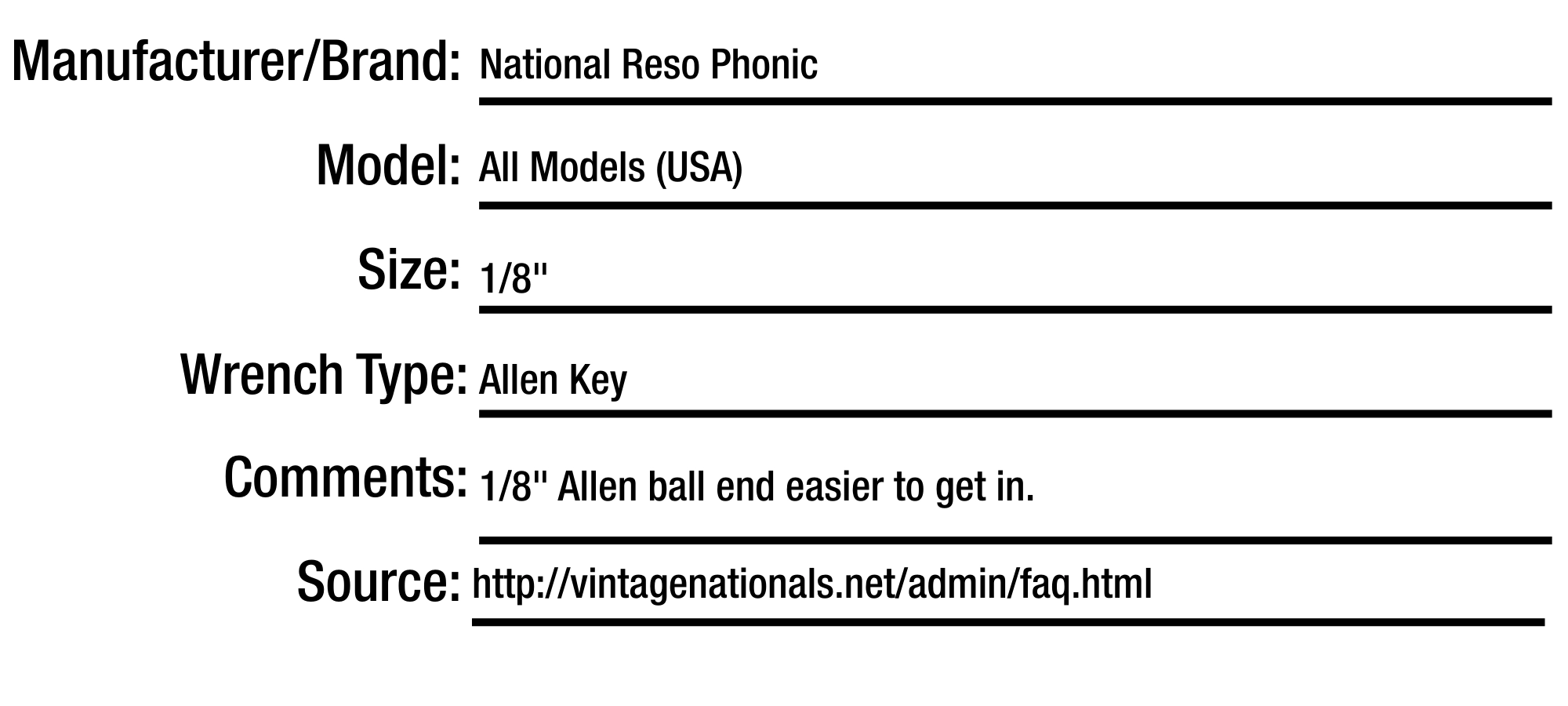 Manufacturer/Brand: National Reso Phonic

Model: All Models (USA)

Size: 1/8"

Wrench Type: Allen Key

Comments: 1/8" Allen ball end easier to get in.

Source: http://vintagenationals.net/admin/faq.html